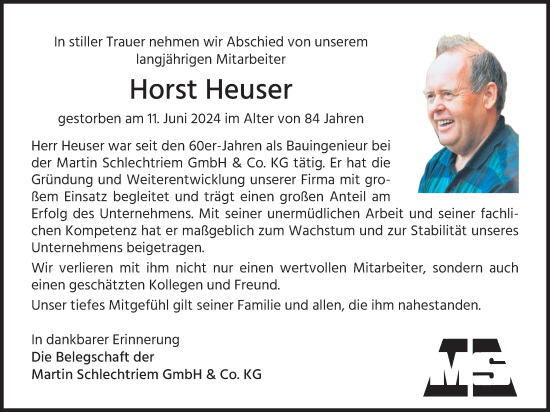 In stiller Trauer nehmen wir Abschied von unserem langjährigen Mitarbeiter

Horst Heuser

gestorben am 11. Juni 2024 im Alter von 84 Jahren

Herr Heuser war seit den 60er-Jahren als Bauingenieur bei der Martin Schlechtriem GmbH & Co. KG tätig. Er hat die Gründung und Weiterentwicklung unserer Firma mit großem Einsatz begleitet und trägt einen großen Anteil am Erfolg des Unternehmens. Mit seiner unermüdlichen Arbeit und seiner fachlichen Kompetenz hat er maßgeblich zum Wachstum und zur Stabilität unseres Unternehmens beigetragen.

Wir verlieren mit ihm nicht nur einen wertvollen Mitarbeiter, sondern auch einen geschätzten Kollegen und Freund.

Unser tiefes Mitgefühl gilt seiner Familie und allen, die ihm nahestanden.

In dankbarer Erinnerung
Die Belegschaft der
Martin Schlechtriem GmbH & Co. KG

MS